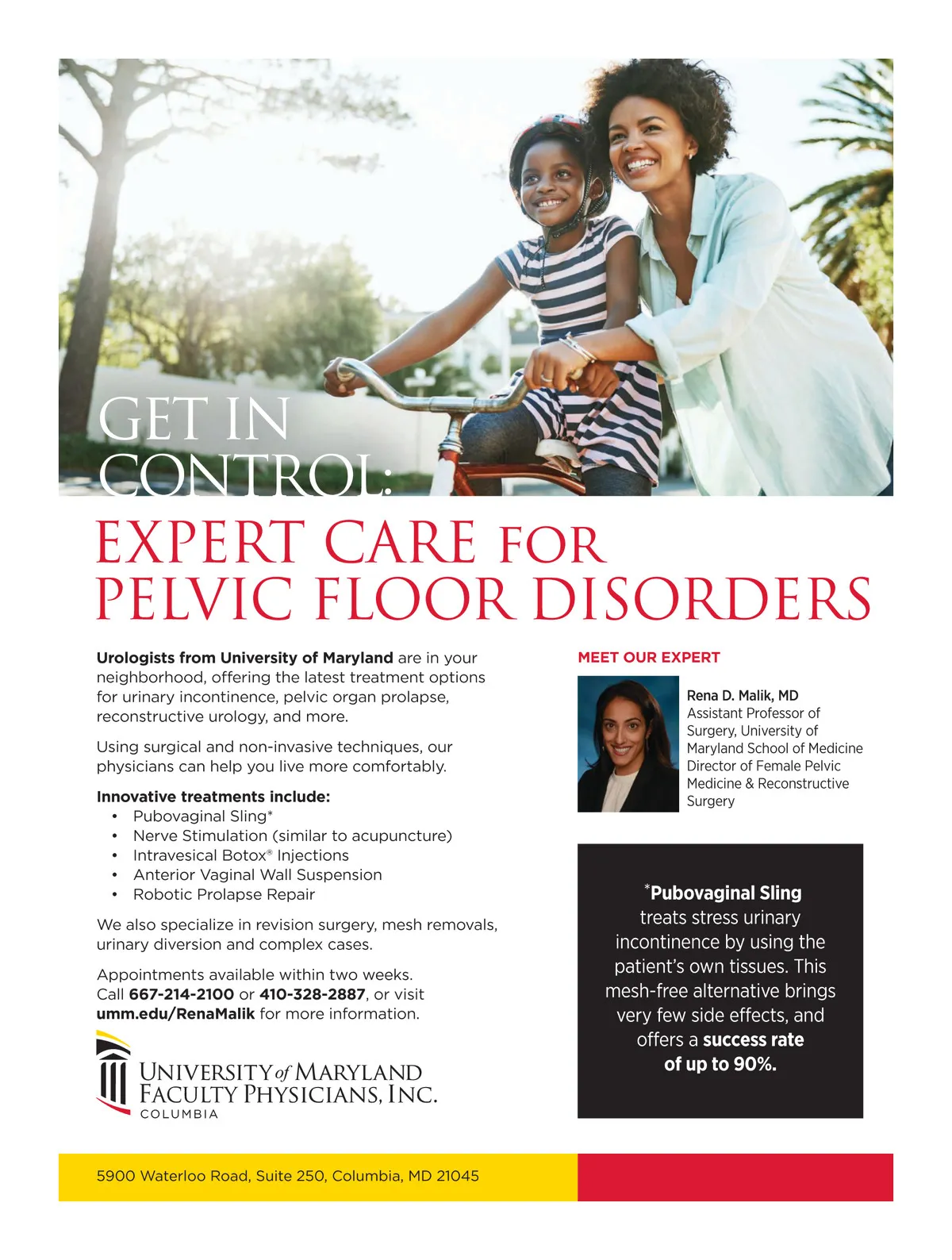 GET IN CONTROL:

EXPERT CARE FOR PELVIC FLOOR DISORDERS

Urologists from University of Maryland are in your neighborhood, offering the latest treatment options for urinary incontinence, pelvic organ prolapse, reconstructive urology, and more.

Using surgical and non-invasive techniques, our physicians can help you live more comfortably.

Innovative treatments include:
• Pubovaginal Sling*
• Nerve Stimulation (similar to acupuncture)
• Intravesical Botox® Injections
• Anterior Vaginal Wall Suspension
• Robotic Prolapse Repair

We also specialize in revision surgery, mesh removals, urinary diversion and complex cases.

Appointments available within two weeks. Call 667-214-2100 or 410-328-2887, or visit umm.edu/RenaMalik for more information.

UNIVERSITY of MARYLAND
FACULTY PHYSICIANS, INC.
COLUMBIA

MEET OUR EXPERT

Rena D. Malik, MD
Assistant Professor of Surgery, University of Maryland School of Medicine
Director of Female Pelvic Medicine & Reconstructive Surgery

*Pubovaginal Sling treats stress urinary incontinence by using the patient's own tissues. This mesh-free alternative brings very few side effects, and offers a success rate of up to 90%.

5900 Waterloo Road, Suite 250, Columbia, MD 21045